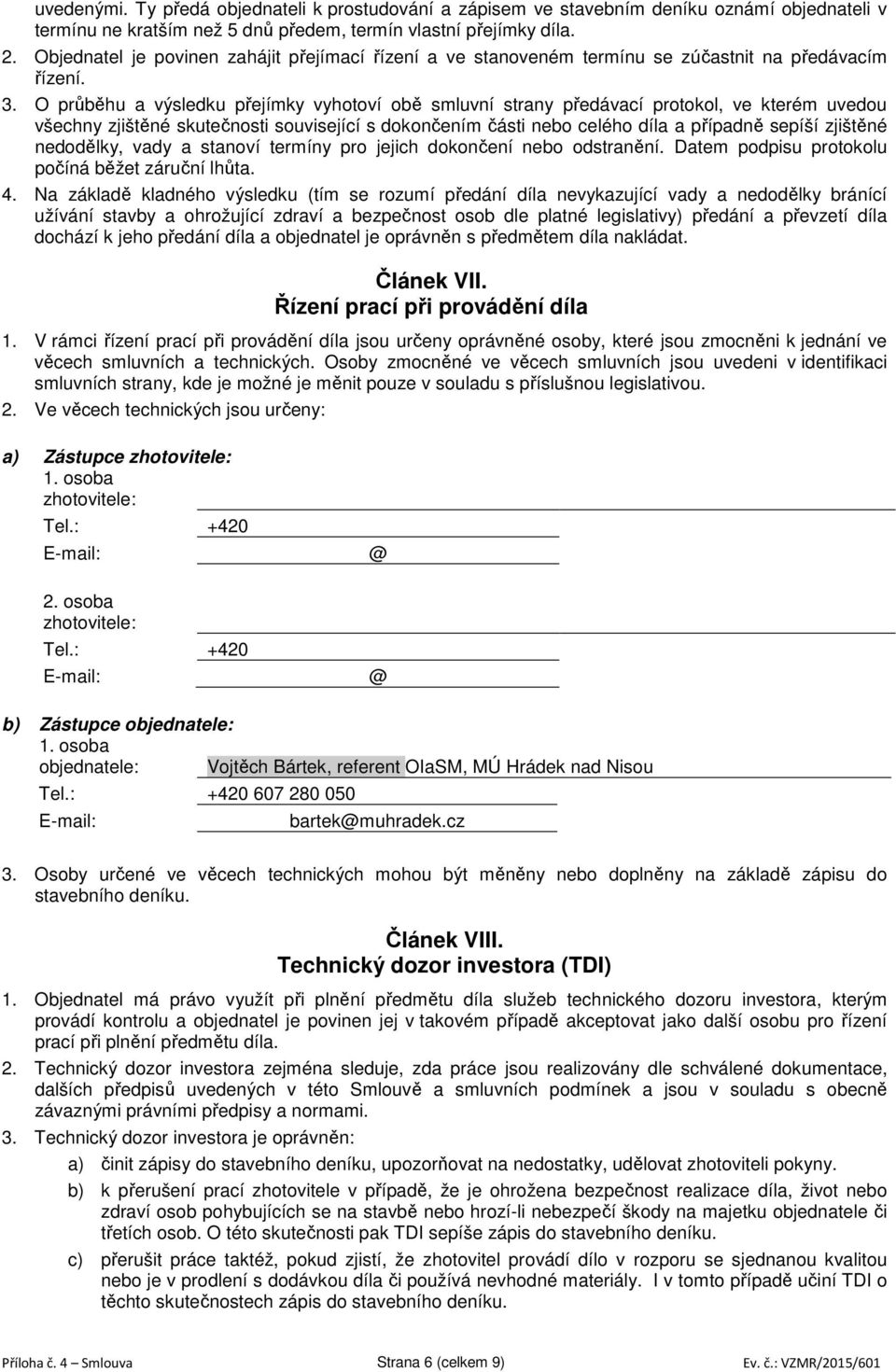 uvedenými. Ty předá objednateli k prostudování a zápisem ve stavebním deníku oznámí objednateli v termínu ne kratším než 5 dnů předem, termín vlastní přejímky díla.

2. Objednatel je povinen zahájit přejímací řízení a ve stanoveném termínu se zúčastnit na předávacím řízení.

3. O průběhu a výsledku přejímky vyhotoví obě smluvní strany předávací protokol, ve kterém uvedou všechny zjištěné skutečnosti související s dokončením části nebo celého díla a případně sepíší zjištěné nedodělky, vady a stanoví termíny pro jejich dokončení nebo odstranění. Datem podpisu protokolu počíná běžet záruční lhůta.

4. Na základě kladného výsledku (tím se rozumí předání díla nevykazující vady a nedodělky bránící užívání stavby a ohrožující zdraví a bezpečnost osob dle platné legislativy) předání a převzetí díla dochází k jeho předání díla a objednatel je oprávněn s předmětem díla nakládat.

Článek VII.
Řízení prací při provádění díla

1. V rámci řízení prací při provádění díla jsou určeny oprávněné osoby, které jsou zmocněni k jednání ve věcech smluvních a technických. Osoby zmocněné ve věcech smluvních jsou uvedeni v identifikaci smluvních strany, kde je možné je měnit pouze v souladu s příslušnou legislativou.

2. Ve věcech technických jsou určeny:

a) Zástupce zhotovitele:
1. osoba zhotovitele:
Tel.: +420
E-mail: @

2. osoba zhotovitele:
Tel.: +420
E-mail: @

b) Zástupce objednatele:
1. osoba objednatele: Vojtěch Bártek, referent OIaSM, MÚ Hrádek nad Nisou
Tel.: +420 607 280 050
E-mail: bartek@muhradek.cz

3. Osoby určené ve věcech technických mohou být měněny nebo doplněny na základě zápisu do stavebního deníku.

Článek VIII.
Technický dozor investora (TDI)

1. Objednatel má právo využít při plnění předmětu díla služeb technického dozoru investora, kterým provádí kontrolu a objednatel je povinen jej v takovém případě akceptovat jako další osobu pro řízení prací při plnění předmětu díla.

2. Technický dozor investora zejména sleduje, zda práce jsou realizovány dle schválené dokumentace, dalších předpisů uvedených v této Smlouvě a smluvních podmínek a jsou v souladu s obecně závaznými právními předpisy a normami.

3. Technický dozor investora je oprávněn:
a) činit zápisy do stavebního deníku, upozorňovat na nedostatky, udělovat zhotoviteli pokyny.
b) k přerušení prací zhotovitele v případě, že je ohrožena bezpečnost realizace díla, život nebo zdraví osob pohybujících se na stavbě nebo hrozí-li nebezpečí škody na majetku objednatele či třetích osob. O této skutečnosti pak TDI sepíše zápis do stavebního deníku.
c) přerušit práce taktéž, pokud zjistí, že zhotovitel provádí dílo v rozporu se sjednanou kvalitou nebo je v prodlení s dodávkou díla či používá nevhodné materiály. I v tomto případě učiní TDI o těchto skutečnostech zápis do stavebního deníku.

Příloha č. 4 – Smlouva Strana 6 (celkem 9) Ev. č.: VZMR/2015/601